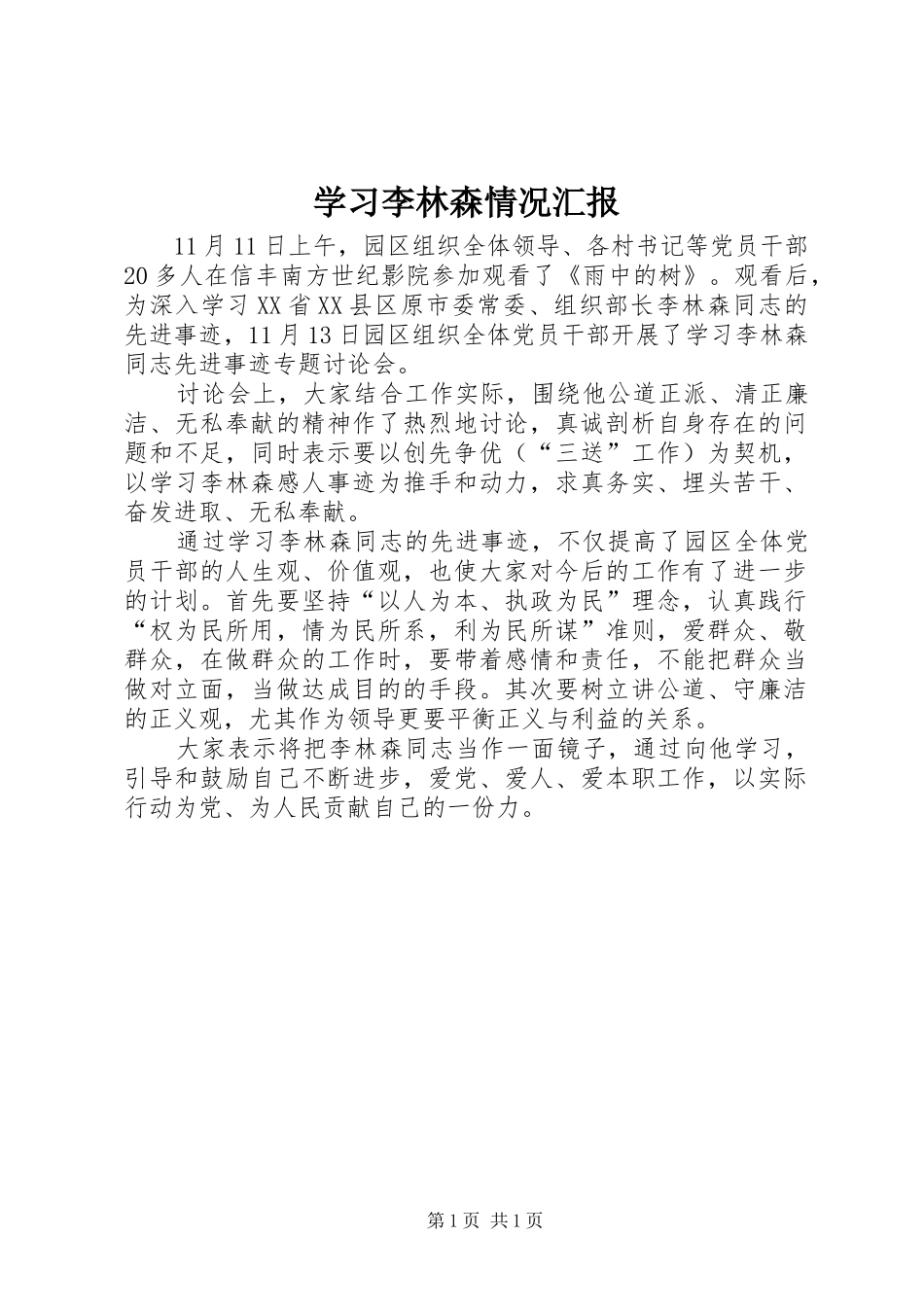 学习李林森情况汇报

11月11日上午，园区组织全体领导、各村书记等党员干部20多人在信丰南方世纪影院参加观看了《雨中的树》。观看后，为深入学习XX省XX县区原市委常委、组织部长李林森同志的先进事迹，11月13日园区组织全体党员干部开展了学习李林森同志先进事迹专题讨论会。

讨论会上，大家结合工作实际，围绕他公道正派、清正廉洁、无私奉献的精神作了热烈地讨论，真诚剖析自身存在的问题和不足，同时表示要以创先争优（“三送”工作）为契机，以学习李林森感人事迹为推手和动力，求真务实、埋头苦干、奋发进取、无私奉献。

通过学习李林森同志的先进事迹，不仅提高了园区全体党员干部的人生观、价值观，也使大家对今后的工作有了进一步的计划。首先要坚持“以人为本、执政为民”理念，认真践行“权为民所用，情为民所系，利为民所谋”准则，爱群众、敬群众，在做群众的工作时，要带着感情和责任，不能把群众当做对立面，当做达成目的的手段。其次要树立讲公道、守廉洁的正义观，尤其作为领导更要平衡正义与利益的关系。

大家表示将把李林森同志当作一面镜子，通过向他学习，引导和鼓励自己不断进步，爱党、爱人、爱本职工作，以实际行动为党、为人民贡献自己的一份力。

第1页 共1页